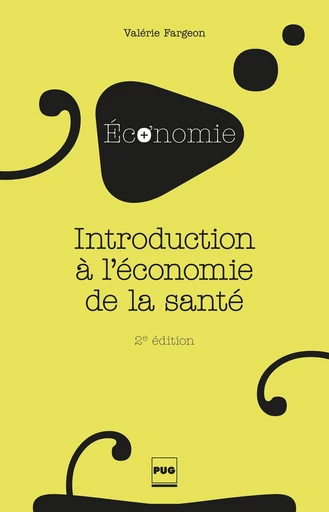 Valérie Fargeon

Éco+nomie

Introduction à l'économie de la santé

2e édition

PUG